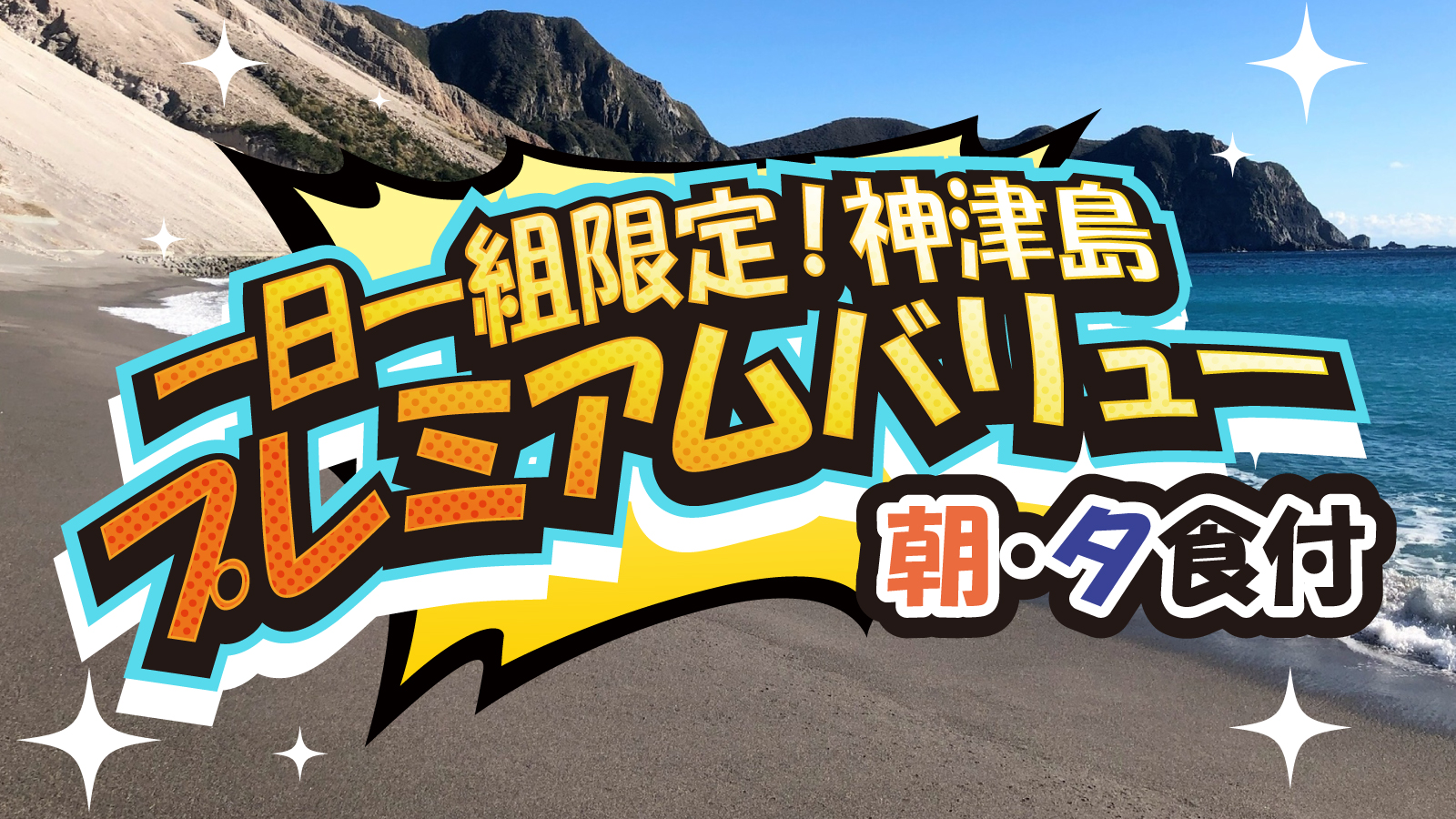 一日一組限定！神津島
プレミアムバリュー
朝・夕食付